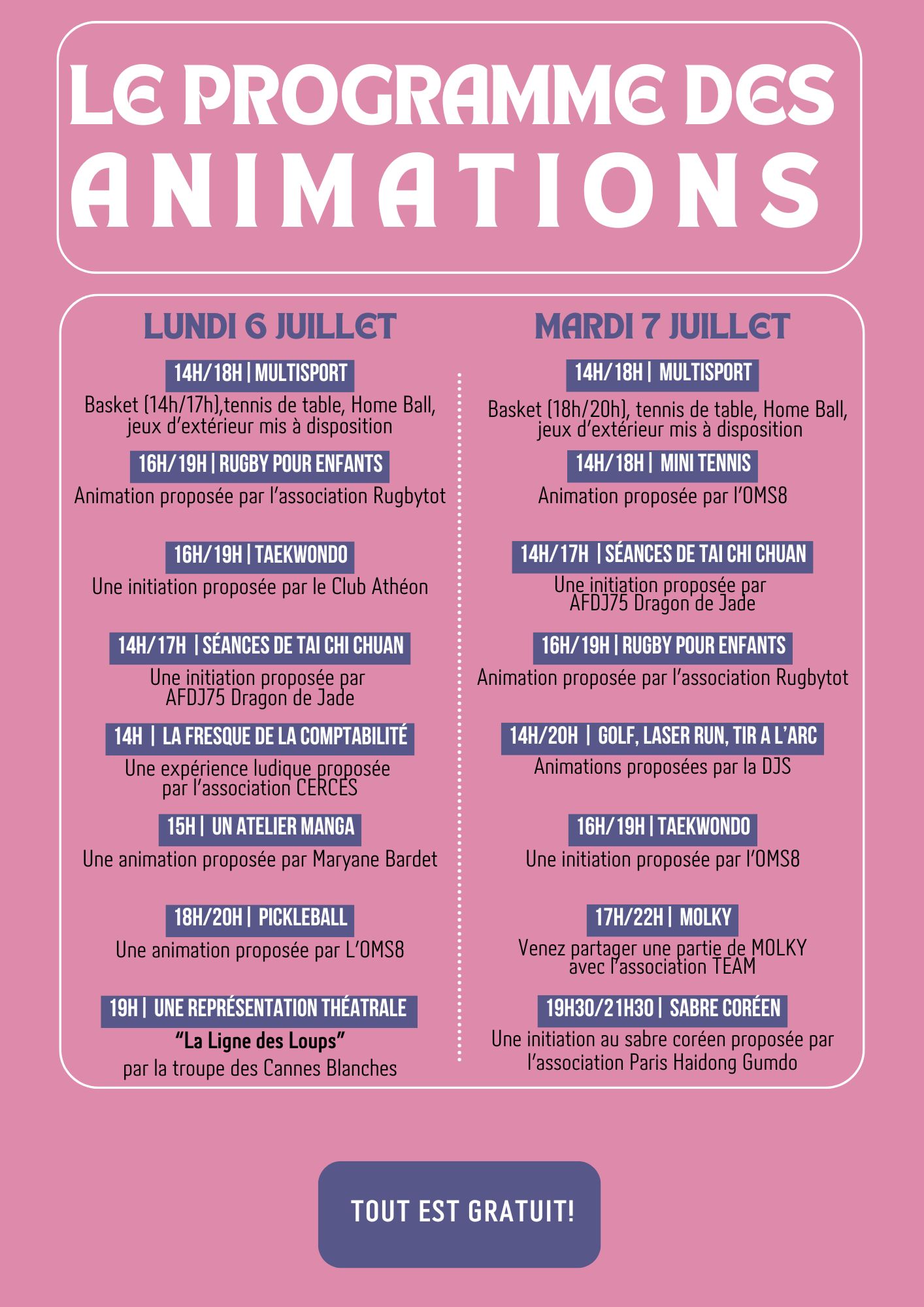 LE PROGRAMME DES ANIMATIONS

LUNDI 6 JUILLET

14H/18H | MULTISPORT
Basket (14h/17h),tennis de table, Home Ball, jeux d'extérieur mis à disposition

16H/19H | RUGBY POUR ENFANTS
Animation proposée par l'association Rugbytot

16H/19H | TAEKWONDO
Une initiation proposée par le Club Athéon

14H/17H | SÉANCES DE TAI CHI CHUAN
Une initiation proposée par AFDJ75 Dragon de Jade

14H | LA FRESQUE DE LA COMPTABILITÉ
Une expérience ludique proposée par l'association CERCES

15H | UN ATELIER MANGA
Une animation proposée par Maryane Bardet

18H/20H | PICKLEBALL
Une animation proposée par L'OMS8

19H | UNE REPRÉSENTATION THÉATRALE
"La Ligne des Loups"
par la troupe des Cannes Blanches

MARDI 7 JUILLET

14H/18H | MULTISPORT
Basket (18h/20h), tennis de table, Home Ball, jeux d'extérieur mis à disposition

14H/18H | MINI TENNIS
Animation proposée par l'OMS8

14H/17H | SÉANCES DE TAI CHI CHUAN
Une initiation proposée par AFDJ75 Dragon de Jade

16H/19H | RUGBY POUR ENFANTS
Animation proposée par l'association Rugbytot

14H/20H | GOLF, LASER RUN, TIR A L'ARC
Animations proposées par la DJS

16H/19H | TAEKWONDO
Une initiation proposée par l'OMS8

17H/22H | MOLKY
Venez partager une partie de MOLKY avec l'association TEAM

19H30/21H30 | SABRE CORÉEN
Une initiation au sabre coréen proposée par l'association Paris Haidong Gumdo

TOUT EST GRATUIT!